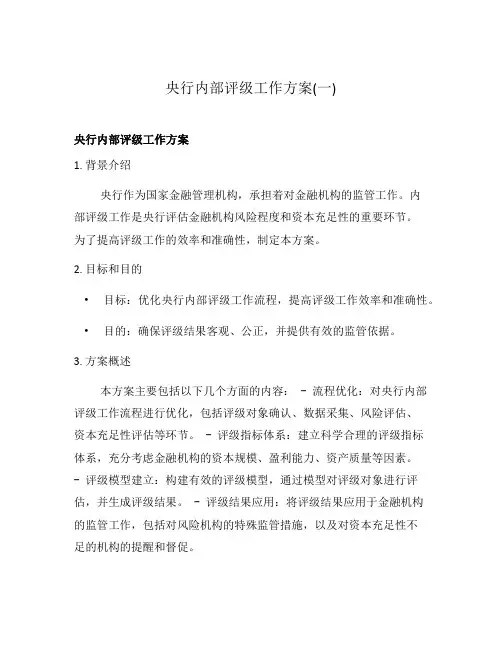 央行内部评级工作方案(一)

央行内部评级工作方案

1. 背景介绍

央行作为国家金融管理机构，承担着对金融机构的监管工作。内部评级工作是央行评估金融机构风险程度和资本充足性的重要环节。为了提高评级工作的效率和准确性，制定本方案。

2. 目标和目的

• 目标：优化央行内部评级工作流程，提高评级工作效率和准确性。

• 目的：确保评级结果客观、公正，并提供有效的监管依据。

3. 方案概述

本方案主要包括以下几个方面的内容： - 流程优化：对央行内部评级工作流程进行优化，包括评级对象确认、数据采集、风险评估、资本充足性评估等环节。 - 评级指标体系：建立科学合理的评级指标体系，充分考虑金融机构的资本规模、盈利能力、资产质量等因素。 - 评级模型建立：构建有效的评级模型，通过模型对评级对象进行评估，并生成评级结果。 - 评级结果应用：将评级结果应用于金融机构的监管工作，包括对风险机构的特殊监管措施，以及对资本充足性不足的机构的提醒和督促。